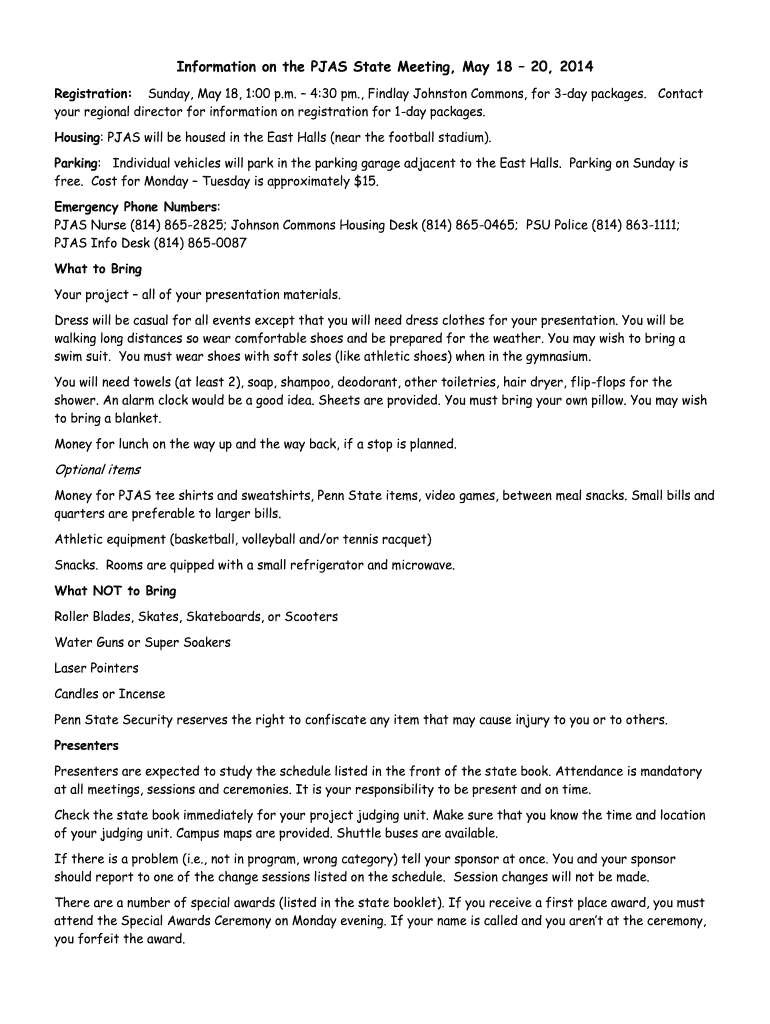 Information on the PJAS State Meeting, May 18 – 20, 2014

Registration: Sunday, May 18, 1:00 p.m. – 4:30 pm., Findlay Johnston Commons, for 3-day packages. Contact your regional director for information on registration for 1-day packages.

Housing: PJAS will be housed in the East Halls (near the football stadium).

Parking: Individual vehicles will park in the parking garage adjacent to the East Halls. Parking on Sunday is free. Cost for Monday – Tuesday is approximately $15.

Emergency Phone Numbers:
PJAS Nurse (814) 865-2825; Johnson Commons Housing Desk (814) 865-0465; PSU Police (814) 863-1111; PJAS Info Desk (814) 865-0087

What to Bring

Your project – all of your presentation materials.

Dress will be casual for all events except that you will need dress clothes for your presentation. You will be walking long distances so wear comfortable shoes and be prepared for the weather. You may wish to bring a swim suit. You must wear shoes with soft soles (like athletic shoes) when in the gymnasium.

You will need towels (at least 2), soap, shampoo, deodorant, other toiletries, hair dryer, flip-flops for the shower. An alarm clock would be a good idea. Sheets are provided. You must bring your own pillow. You may wish to bring a blanket.

Money for lunch on the way up and the way back, if a stop is planned.

Optional items

Money for PJAS tee shirts and sweatshirts, Penn State items, video games, between meal snacks. Small bills and quarters are preferable to larger bills.

Athletic equipment (basketball, volleyball and/or tennis racquet)

Snacks. Rooms are quipped with a small refrigerator and microwave.

What NOT to Bring

Roller Blades, Skates, Skateboards, or Scooters

Water Guns or Super Soakers

Laser Pointers

Candles or Incense

Penn State Security reserves the right to confiscate any item that may cause injury to you or to others.

Presenters

Presenters are expected to study the schedule listed in the front of the state book. Attendance is mandatory at all meetings, sessions and ceremonies. It is your responsibility to be present and on time.

Check the state book immediately for your project judging unit. Make sure that you know the time and location of your judging unit. Campus maps are provided. Shuttle buses are available.

If there is a problem (i.e., not in program, wrong category) tell your sponsor at once. You and your sponsor should report to one of the change sessions listed on the schedule. Session changes will not be made.

There are a number of special awards (listed in the state booklet). If you receive a first place award, you must attend the Special Awards Ceremony on Monday evening. If your name is called and you aren't at the ceremony, you forfeit the award.